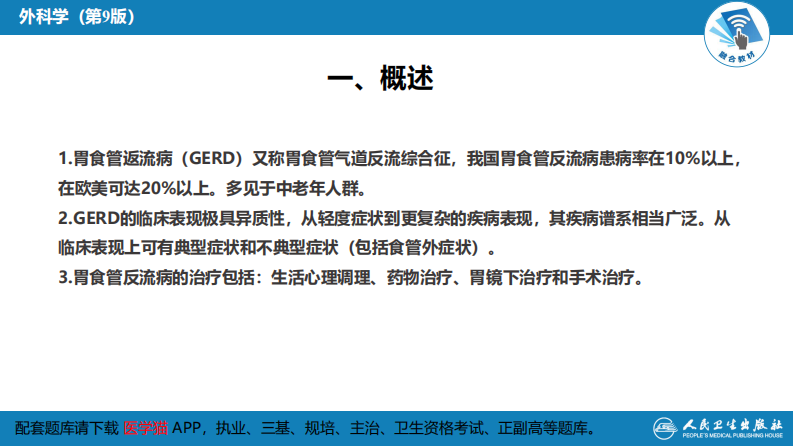 外科学（第9版）

融合教材

一、概述

1.胃食管返流病（GERD）又称胃食管气道反流综合征，我国胃食管反流病患病率在10%以上，在欧美可达20%以上。多见于中老年人群。
2.GERD的临床表现极具异质性，从轻度症状到更复杂的疾病表现，其疾病谱系相当广泛。从临床表现上可有典型症状和不典型症状（包括食管外症状）。
3.胃食管反流病的治疗包括：生活心理调理、药物治疗、胃镜下治疗和手术治疗。

配套题库请下载 医学猫 APP，执业、三基、规培、主治、卫生资格考试、正副高等题库。

人民卫生出版社
PEOPLE'S MEDICAL PUBLISHING HOUSE